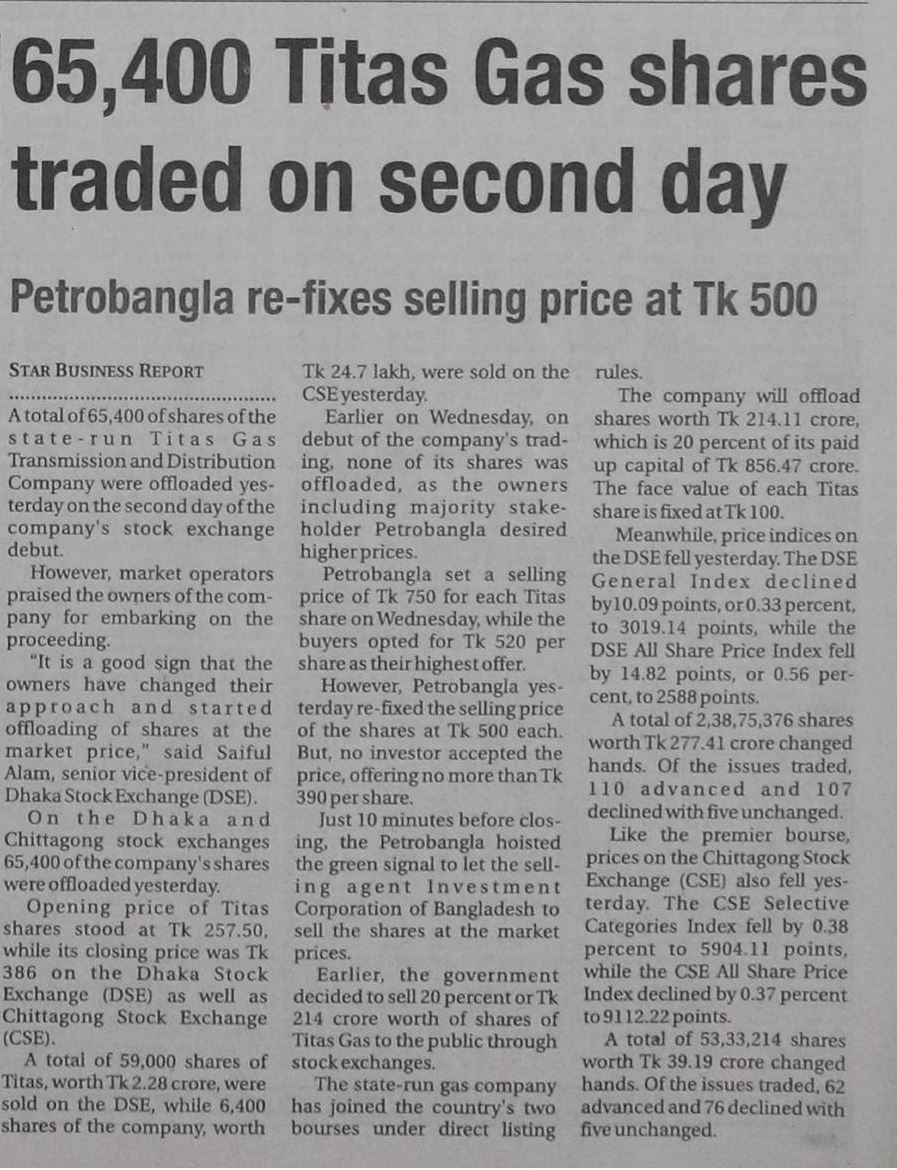 65,400 Titas Gas shares traded on second day

Petrobangla re-fixes selling price at Tk 500

STAR BUSINESS REPORT

A total of 65,400 of shares of the state-run Titas Gas Transmission and Distribution Company were offloaded yesterday on the second day of the company's stock exchange debut.

However, market operators praised the owners of the company for embarking on the proceeding.

"It is a good sign that the owners have changed their approach and started offloading of shares at the market price," said Saiful Alam, senior vice-president of Dhaka Stock Exchange (DSE).

On the Dhaka and Chittagong stock exchanges 65,400 of the company's shares were offloaded yesterday.

Opening price of Titas shares stood at Tk 257.50, while its closing price was Tk 386 on the Dhaka Stock Exchange (DSE) as well as Chittagong Stock Exchange (CSE).

A total of 59,000 shares of Titas, worth Tk 2.28 crore, were sold on the DSE, while 6,400 shares of the company, worth Tk 24.7 lakh, were sold on the CSE yesterday.

Earlier on Wednesday, on debut of the company's trading, none of its shares was offloaded, as the owners including majority stakeholder Petrobangla desired higher prices.

Petrobangla set a selling price of Tk 750 for each Titas share on Wednesday, while the buyers opted for Tk 520 per share as their highest offer.

However, Petrobangla yesterday re-fixed the selling price of the shares at Tk 500 each. But, no investor accepted the price, offering no more than Tk 390 per share.

Just 10 minutes before closing, the Petrobangla hoisted the green signal to let the selling agent Investment Corporation of Bangladesh to sell the shares at the market prices.

Earlier, the government decided to sell 20 percent or Tk 214 crore worth of shares of Titas Gas to the public through stock exchanges.

The state-run gas company has joined the country's two bourses under direct listing rules.

The company will offload shares worth Tk 214.11 crore, which is 20 percent of its paid up capital of Tk 856.47 crore. The face value of each Titas share is fixed at Tk 100.

Meanwhile, price indices on the DSE fell yesterday. The DSE General Index declined by10.09 points, or 0.33 percent, to 3019.14 points, while the DSE All Share Price Index fell by 14.82 points, or 0.56 percent, to 2588 points.

A total of 2,38,75,376 shares worth Tk 277.41 crore changed hands. Of the issues traded, 110 advanced and 107 declined with five unchanged.

Like the premier bourse, prices on the Chittagong Stock Exchange (CSE) also fell yesterday. The CSE Selective Categories Index fell by 0.38 percent to 5904.11 points, while the CSE All Share Price Index declined by 0.37 percent to 9112.22 points.

A total of 53,33,214 shares worth Tk 39.19 crore changed hands. Of the issues traded, 62 advanced and 76 declined with five unchanged.